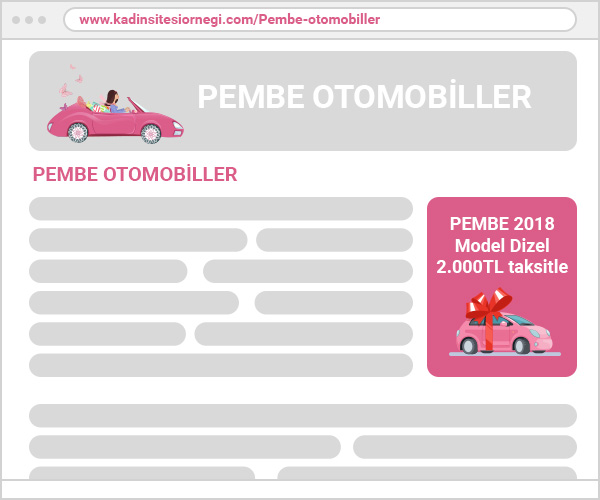 www.kadinsitesiornegi.com/Pembe-otomobiller

PEMBE OTOMOBİLLER

PEMBE OTOMOBİLLER

PEMBE 2018 Model Dizel 2.000TL taksitle